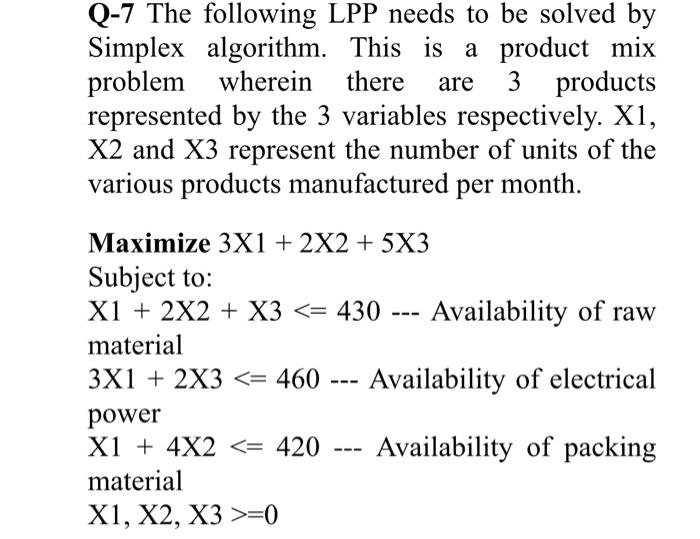 Q-7 The following LPP needs to be solved by Simplex algorithm. This is a product mix problem wherein there are 3 products represented by the 3 variables respectively. X1, X2 and X3 represent the number of units of the various products manufactured per month.

Maximize 3X1 + 2X2 + 5X3
Subject to:
X1 + 2X2 + X3 <= 430 --- Availability of raw material
3X1 + 2X3 <= 460 --- Availability of electrical power
X1 + 4X2 <= 420 --- Availability of packing material
X1, X2, X3 >=0